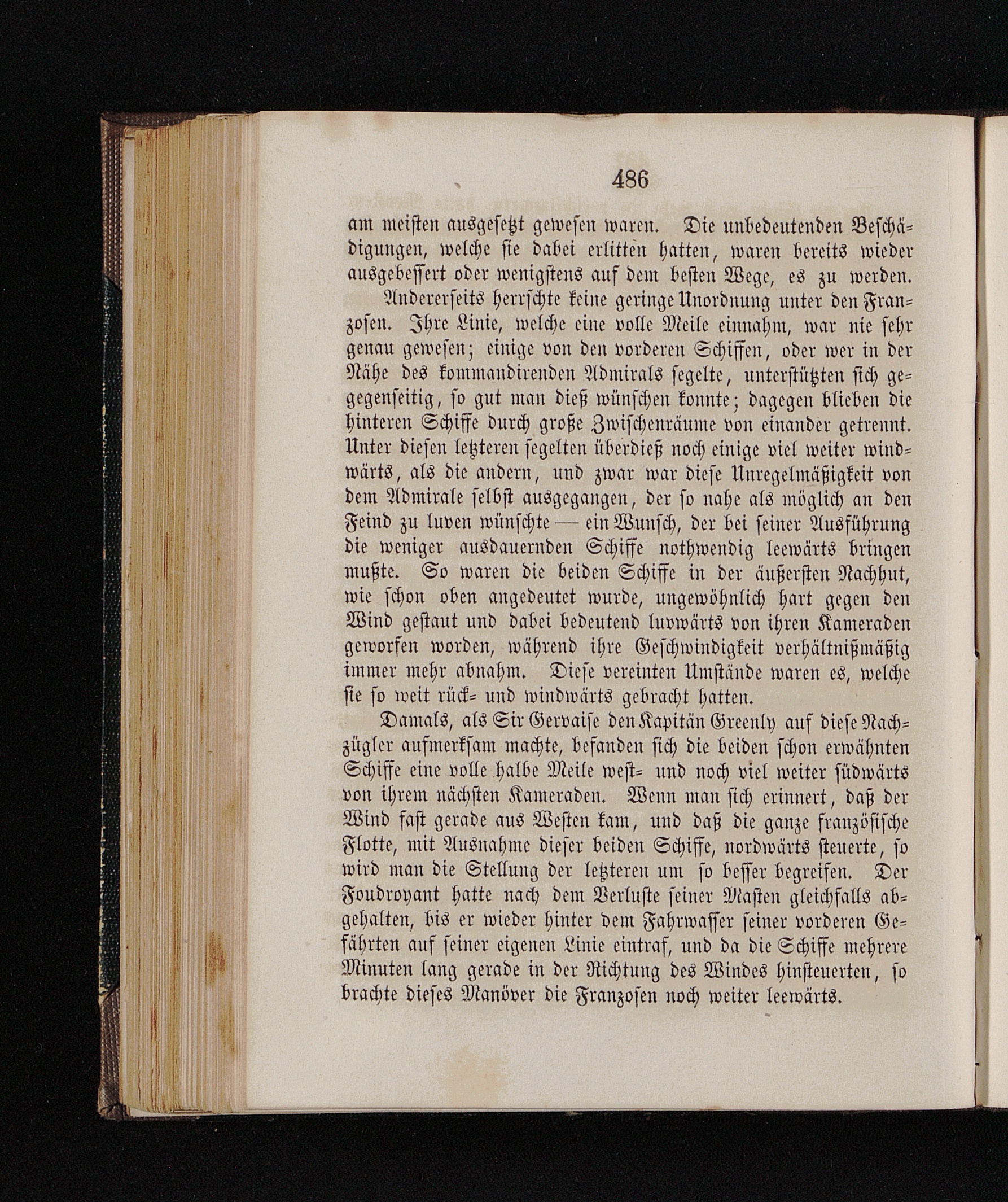 486

am meisten ausgesetzt gewesen waren. Die unbedeutenden Beschädigungen, welche sie dabei erlitten hatten, waren bereits wieder ausgebessert oder wenigstens auf dem besten Wege, es zu werden.

Andererseits herrschte keine geringe Unordnung unter den Franzosen. Ihre Linie, welche eine volle Meile einnahm, war nie sehr genau gewesen; einige von den vorderen Schiffen, oder wer in der Nähe des kommandirenden Admirals segelte, unterstützten sich gegegenseitig, so gut man dieß wünschen konnte; dagegen blieben die hinteren Schiffe durch große Zwischenräume von einander getrennt. Unter diesen letzteren segelten überdieß noch einige viel weiter windwärts, als die andern, und zwar war diese Unregelmäßigkeit von dem Admirale selbst ausgegangen, der so nahe als möglich an den Feind zu luven wünschte — ein Wunsch, der bei seiner Ausführung die weniger ausdauernden Schiffe nothwendig leewärts bringen mußte. So waren die beiden Schiffe in der äußersten Nachhut, wie schon oben angedeutet wurde, ungewöhnlich hart gegen den Wind gestaut und dabei bedeutend luvwärts von ihren Kameraden geworfen worden, während ihre Geschwindigkeit verhältnißmäßig immer mehr abnahm. Diese vereinten Umstände waren es, welche sie so weit rück- und windwärts gebracht hatten.

Damals, als Sir Gervaise den Kapitän Greenly auf diese Nachzügler aufmerksam machte, befanden sich die beiden schon erwähnten Schiffe eine volle halbe Meile west- und noch viel weiter südwärts von ihrem nächsten Kameraden. Wenn man sich erinnert, daß der Wind fast gerade aus Westen kam, und daß die ganze französische Flotte, mit Ausnahme dieser beiden Schiffe, nordwärts steuerte, so wird man die Stellung der letzteren um so besser begreifen. Der Foudroyant hatte nach dem Verluste seiner Masten gleichfalls abgehalten, bis er wieder hinter dem Fahrwasser seiner vorderen Gefährten auf seiner eigenen Linie eintraf, und da die Schiffe mehrere Minuten lang gerade in der Richtung des Windes hinsteuerten, so brachte dieses Manöver die Franzosen noch weiter leewärts.